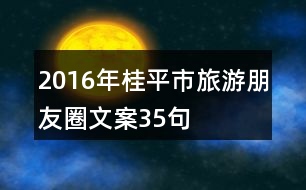 2016年桂平市旅游朋友圈文案35句